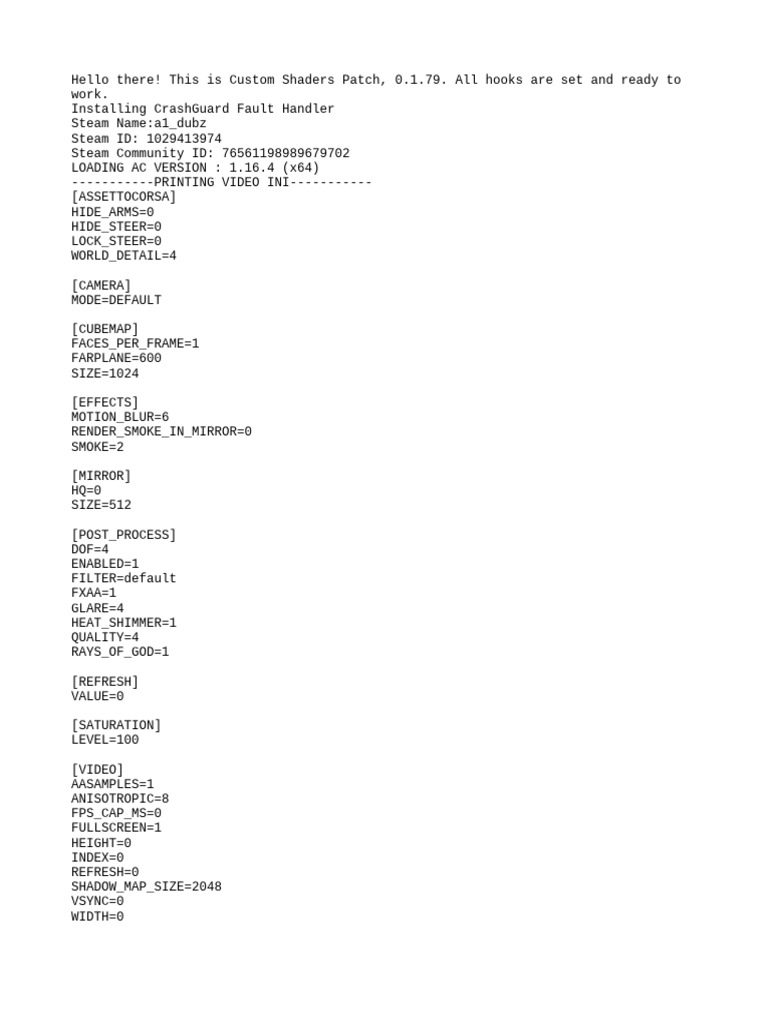 Hello there! This is Custom Shaders Patch, 0.1.79. All hooks are set and ready to work.
Installing CrashGuard Fault Handler
Steam Name:a1_dubz
Steam ID: 1029413974
Steam Community ID: 76561198989679702
LOADING AC VERSION : 1.16.4 (x64)
-----------PRINTING VIDEO INI-----------
[ASSETTOCORSA]
HIDE_ARMS=0
HIDE_STEER=0
LOCK_STEER=0
WORLD_DETAIL=4

[CAMERA]
MODE=DEFAULT

[CUBEMAP]
FACES_PER_FRAME=1
FARPLANE=600
SIZE=1024

[EFFECTS]
MOTION_BLUR=6
RENDER_SMOKE_IN_MIRROR=0
SMOKE=2

[MIRROR]
HQ=0
SIZE=512

[POST_PROCESS]
DOF=4
ENABLED=1
FILTER=default
FXAA=1
GLARE=4
HEAT_SHIMMER=1
QUALITY=4
RAYS_OF_GOD=1

[REFRESH]
VALUE=0

[SATURATION]
LEVEL=100

[VIDEO]
AASAMPLES=1
ANISOTROPIC=8
FPS_CAP_MS=0
FULLSCREEN=1
HEIGHT=0
INDEX=0
REFRESH=0
SHADOW_MAP_SIZE=2048
VSYNC=0
WIDTH=0